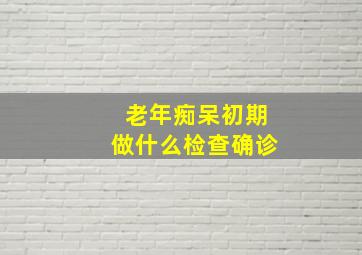 老年痴呆初期
做什么检查确诊